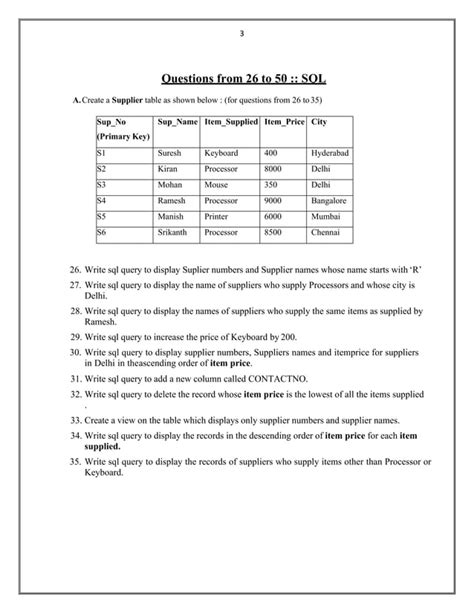 3

Questions from 26 to 50 :: SQL

A. Create a Supplier table as shown below : (for questions from 26 to 35)

| Sup_No (Primary Key) | Sup_Name | Item_Supplied | Item_Price | City |
|---|---|---|---|---|
| S1 | Suresh | Keyboard | 400 | Hyderabad |
| S2 | Kiran | Processor | 8000 | Delhi |
| S3 | Mohan | Mouse | 350 | Delhi |
| S4 | Ramesh | Processor | 9000 | Bangalore |
| S5 | Manish | Printer | 6000 | Mumbai |
| S6 | Srikanth | Processor | 8500 | Chennai |

26. Write sql query to display Suplier numbers and Supplier names whose name starts with 'R'

27. Write sql query to display the name of suppliers who supply Processors and whose city is Delhi.

28. Write sql query to display the names of suppliers who supply the same items as supplied by Ramesh.

29. Write sql query to increase the price of Keyboard by 200.

30. Write sql query to display supplier numbers, Suppliers names and itemprice for suppliers in Delhi in theascending order of item price.

31. Write sql query to add a new column called CONTACTNO.

32. Write sql query to delete the record whose item price is the lowest of all the items supplied .

33. Create a view on the table which displays only supplier numbers and supplier names.

34. Write sql query to display the records in the descending order of item price for each item supplied.

35. Write sql query to display the records of suppliers who supply items other than Processor or Keyboard.